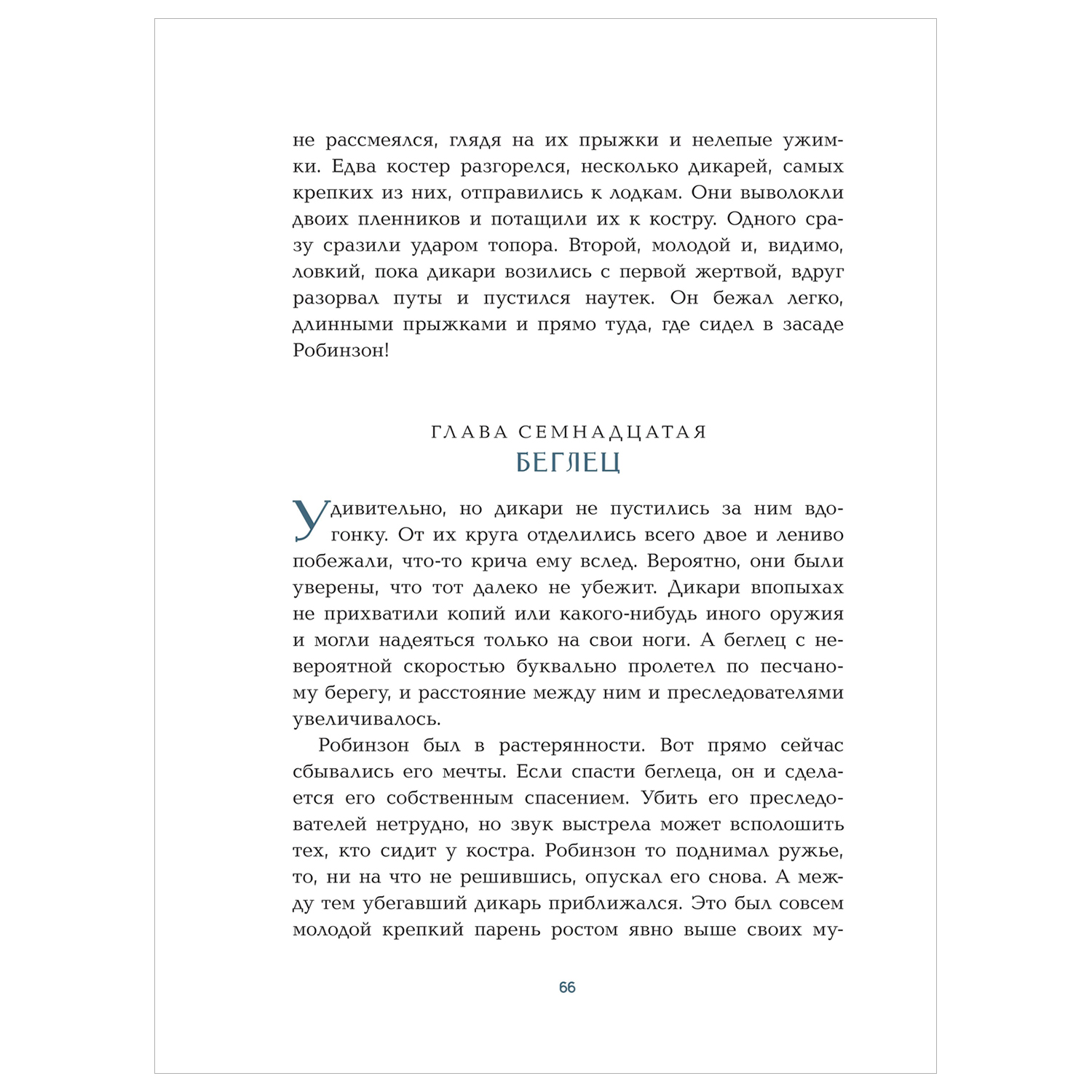 не рассмеялся, глядя на их прыжки и нелепые ужимки. Едва костер разгорелся, несколько дикарей, самых крепких из них, отправились к лодкам. Они выволокли двоих пленников и потащили их к костру. Одного сразу сразили ударом топора. Второй, молодой и, видимо, ловкий, пока дикари возились с первой жертвой, вдруг разорвал путы и пустился наутек. Он бежал легко, длинными прыжками и прямо туда, где сидел в засаде Робинзон!

ГЛАВА СЕМНАДЦАТАЯ
БЕГЛЕЦ

Удивительно, но дикари не пустились за ним вдогонку. От их круга отделились всего двое и лениво побежали, что-то крича ему вслед. Вероятно, они были уверены, что тот далеко не убежит. Дикари впопыхах не прихватили копий или какого-нибудь иного оружия и могли надеяться только на свои ноги. А беглец с невероятной скоростью буквально пролетел по песчаному берегу, и расстояние между ним и преследователями увеличивалось.

Робинзон был в растерянности. Вот прямо сейчас сбывались его мечты. Если спасти беглеца, он и сделается его собственным спасением. Убить его преследователей нетрудно, но звук выстрела может всполошить тех, кто сидит у костра. Робинзон то поднимал ружье, то, ни на что не решившись, опускал его снова. А между тем убегавший дикарь приближался. Это был совсем молодой крепкий парень ростом явно выше своих му-

66